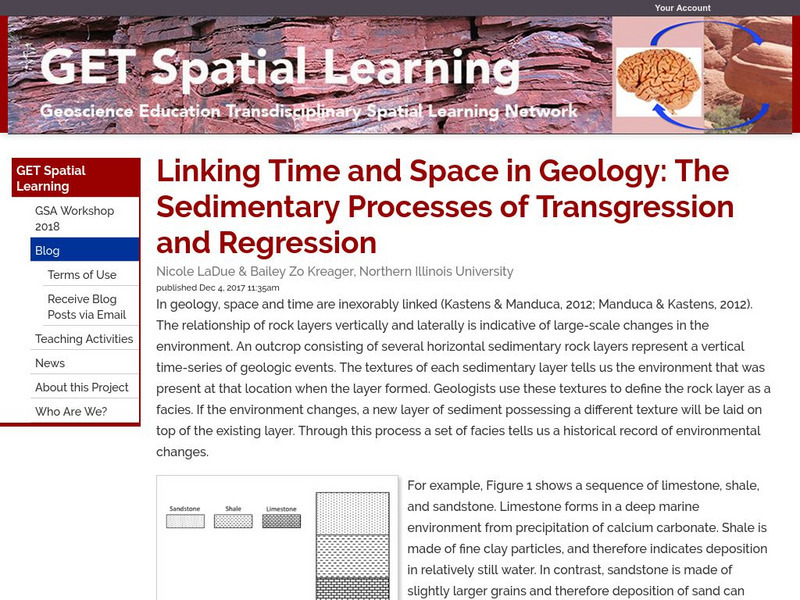 Your Account

GET Spatial Learning

Geoscience Education Transdisciplinary Spatial Learning Network

GET Spatial Learning

GSA Workshop 2018

Blog

Terms of Use

Receive Blog Posts via Email

Teaching Activities

News

About this Project

Who Are We?

Linking Time and Space in Geology: The Sedimentary Processes of Transgression and Regression

Nicole LaDue & Bailey Zo Kreager, Northern Illinois University

published Dec 4, 2017 11:35am

In geology, space and time are inexorably linked (Kastens & Manduca, 2012; Manduca & Kastens, 2012). The relationship of rock layers vertically and laterally is indicative of large-scale changes in the environment. An outcrop consisting of several horizontal sedimentary rock layers represent a vertical time-series of geologic events. The textures of each sedimentary layer tells us the environment that was present at that location when the layer formed. Geologists use these textures to define the rock layer as a facies. If the environment changes, a new layer of sediment possessing a different texture will be laid on top of the existing layer. Through this process a set of facies tells us a historical record of environmental changes.

Sandstone Shale Limestone

For example, Figure 1 shows a sequence of limestone, shale, and sandstone. Limestone forms in a deep marine environment from precipitation of calcium carbonate. Shale is made of fine clay particles, and therefore indicates deposition in relatively still water. In contrast, sandstone is made of slightly larger grains and therefore deposition of sand can